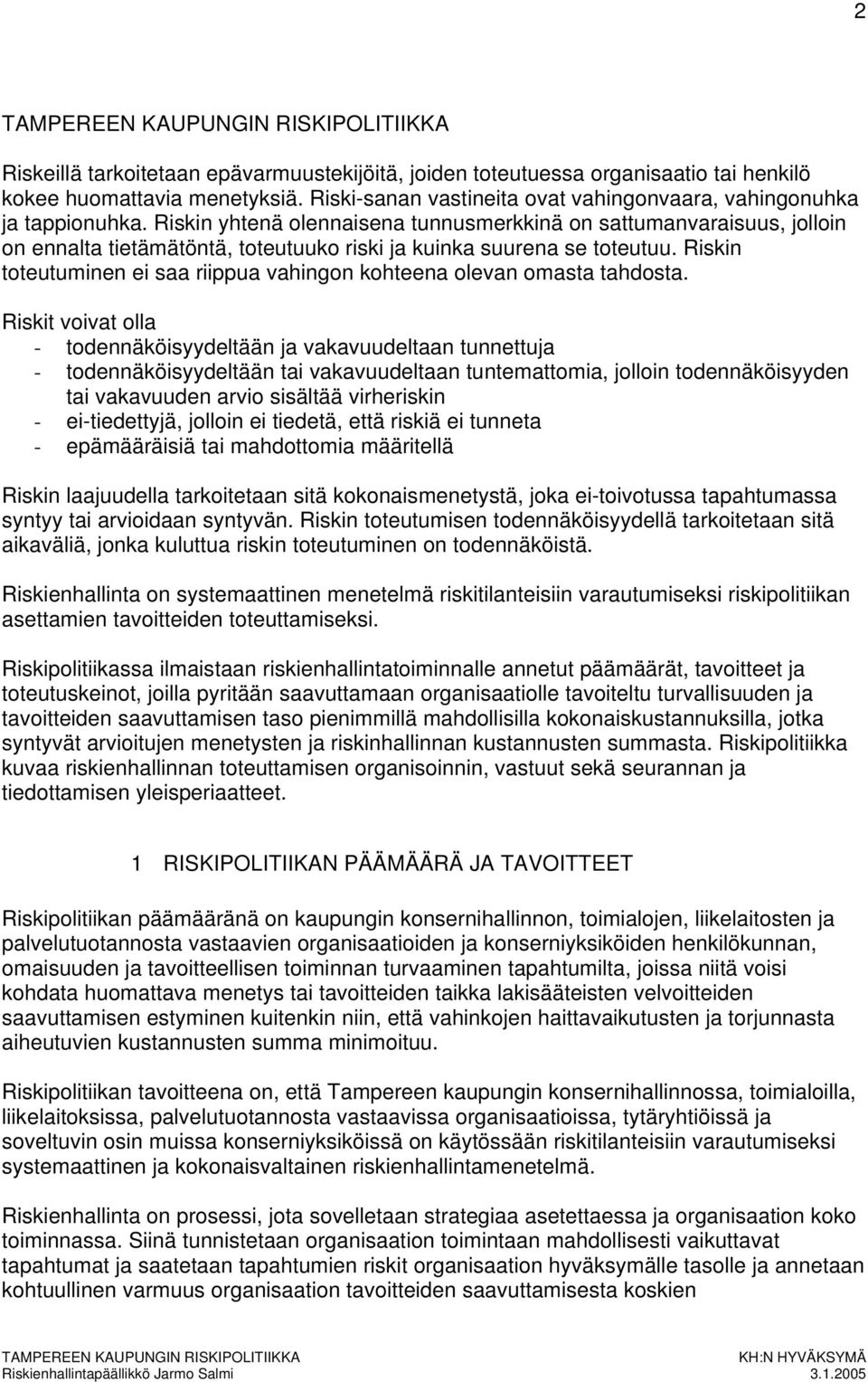 2

TAMPEREEN KAUPUNGIN RISKIPOLITIIKKA

Riskeillä tarkoitetaan epävarmuustekijöitä, joiden toteutuessa organisaatio tai henkilö kokee huomattavia menetyksiä. Riski-sanan vastineita ovat vahingonvaara, vahingonuhka ja tappionuhka. Riskin yhtenä olennaisena tunnusmerkkinä on sattumanvaraisuus, jolloin on ennalta tietämätöntä, toteutuuko riski ja kuinka suurena se toteutuu. Riskin toteutuminen ei saa riippua vahingon kohteena olevan omasta tahdosta.

Riskit voivat olla
- todennäköisyydeltään ja vakavuudeltaan tunnettuja
- todennäköisyydeltään tai vakavuudeltaan tuntemattomia, jolloin todennäköisyyden tai vakavuuden arvio sisältää virheriskin
- ei-tiedettyjä, jolloin ei tiedetä, että riskiä ei tunneta
- epämääräisiä tai mahdottomia määritellä

Riskin laajuudella tarkoitetaan sitä kokonaismenetystä, joka ei-toivotussa tapahtumassa syntyy tai arvioidaan syntyvän. Riskin toteutumisen todennäköisyydellä tarkoitetaan sitä aikaväliä, jonka kuluttua riskin toteutuminen on todennäköistä.

Riskienhallinta on systemaattinen menetelmä riskitilanteisiin varautumiseksi riskipolitiikan asettamien tavoitteiden toteuttamiseksi.

Riskipolitiikassa ilmaistaan riskienhallintatoiminnalle annetut päämäärät, tavoitteet ja toteutuskeinot, joilla pyritään saavuttamaan organisaatiolle tavoiteltu turvallisuuden ja tavoitteiden saavuttamisen taso pienimmillä mahdollisilla kokonaiskustannuksilla, jotka syntyvät arvioitujen menetysten ja riskinhallinnan kustannusten summasta. Riskipolitiikka kuvaa riskienhallinnan toteuttamisen organisoinnin, vastuut sekä seurannan ja tiedottamisen yleisperiaatteet.

1 RISKIPOLITIIKAN PÄÄMÄÄRÄ JA TAVOITTEET

Riskipolitiikan päämääränä on kaupungin konsernihallinnon, toimialojen, liikelaitosten ja palvelutuotannosta vastaavien organisaatioiden ja konserniyksiköiden henkilökunnan, omaisuuden ja tavoitteellisen toiminnan turvaaminen tapahtumilta, joissa niitä voisi kohdata huomattava menetys tai tavoitteiden taikka lakisääteisten velvoitteiden saavuttamisen estyminen kuitenkin niin, että vahinkojen haittavaikutusten ja torjunnasta aiheutuvien kustannusten summa minimoituu.

Riskipolitiikan tavoitteena on, että Tampereen kaupungin konsernihallinnossa, toimialoilla, liikelaitoksissa, palvelutuotannosta vastaavissa organisaatioissa, tytäryhtiöissä ja soveltuvin osin muissa konserniyksiköissä on käytössään riskitilanteisiin varautumiseksi systemaattinen ja kokonaisvaltainen riskienhallintamenetelmä.

Riskienhallinta on prosessi, jota sovelletaan strategiaa asetettaessa ja organisaation koko toiminnassa. Siinä tunnistetaan organisaation toimintaan mahdollisesti vaikuttavat tapahtumat ja saatetaan tapahtumien riskit organisaation hyväksymälle tasolle ja annetaan kohtuullinen varmuus organisaation tavoitteiden saavuttamisesta koskien

TAMPEREEN KAUPUNGIN RISKIPOLITIIKKA
Riskienhallintapäällikkö Jarmo Salmi

KH:N HYVÄKSYMÄ
3.1.2005